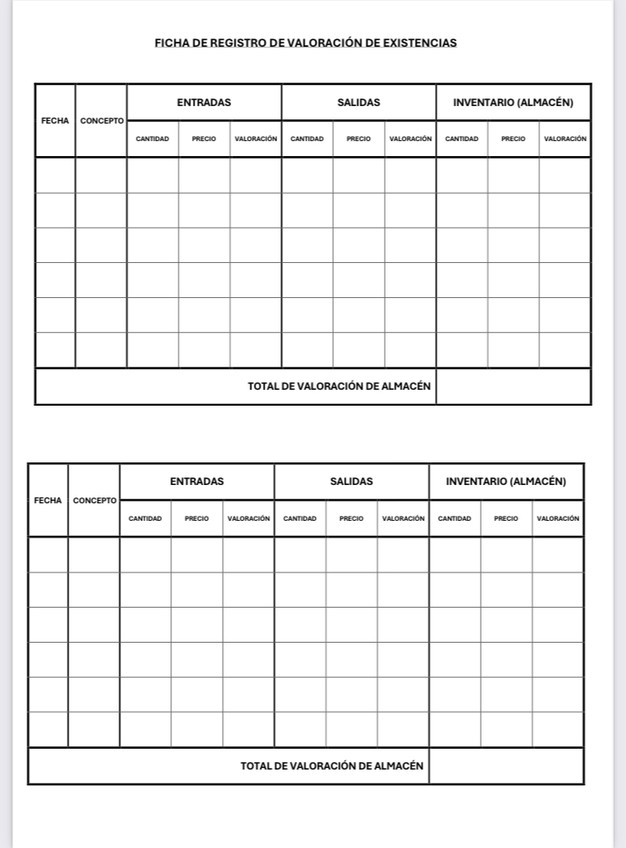 FICHA DE REGISTRO DE VALORACIÓN DE EXISTENCIAS

| FECHA | CONCEPTO | ENTRADAS | | | SALIDAS | | | INVENTARIO (ALMACÉN) | | |
|---|---|---|---|---|---|---|---|---|---|---|
| | | CANTIDAD | PRECIO | VALORACIÓN | CANTIDAD | PRECIO | VALORACIÓN | CANTIDAD | PRECIO | VALORACIÓN |
| | | | | | | | | | | |
| | | | | | | | | | | |
| | | | | | | | | | | |
| | | | | | | | | | | |
| | | | | | | | | | | |
| | | | | | | | | | | |
| TOTAL DE VALORACIÓN DE ALMACÉN | | | | | | | | | | |

| FECHA | CONCEPTO | ENTRADAS | | | SALIDAS | | | INVENTARIO (ALMACÉN) | | |
|---|---|---|---|---|---|---|---|---|---|---|
| | | CANTIDAD | PRECIO | VALORACIÓN | CANTIDAD | PRECIO | VALORACIÓN | CANTIDAD | PRECIO | VALORACIÓN |
| | | | | | | | | | | |
| | | | | | | | | | | |
| | | | | | | | | | | |
| | | | | | | | | | | |
| | | | | | | | | | | |
| | | | | | | | | | | |
| TOTAL DE VALORACIÓN DE ALMACÉN | | | | | | | | | | |